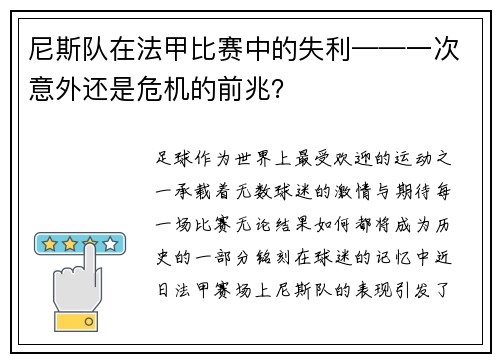 尼斯队在法甲比赛中的失利——一次意外还是危机的前兆?

足球作为世界上最受欢迎的运动之一承载着无数球迷的激情与期待每一场比赛无论结果如何都将成为历史的一部分铭刻在球迷的记忆中近日法甲赛场上尼斯队的表现引发了